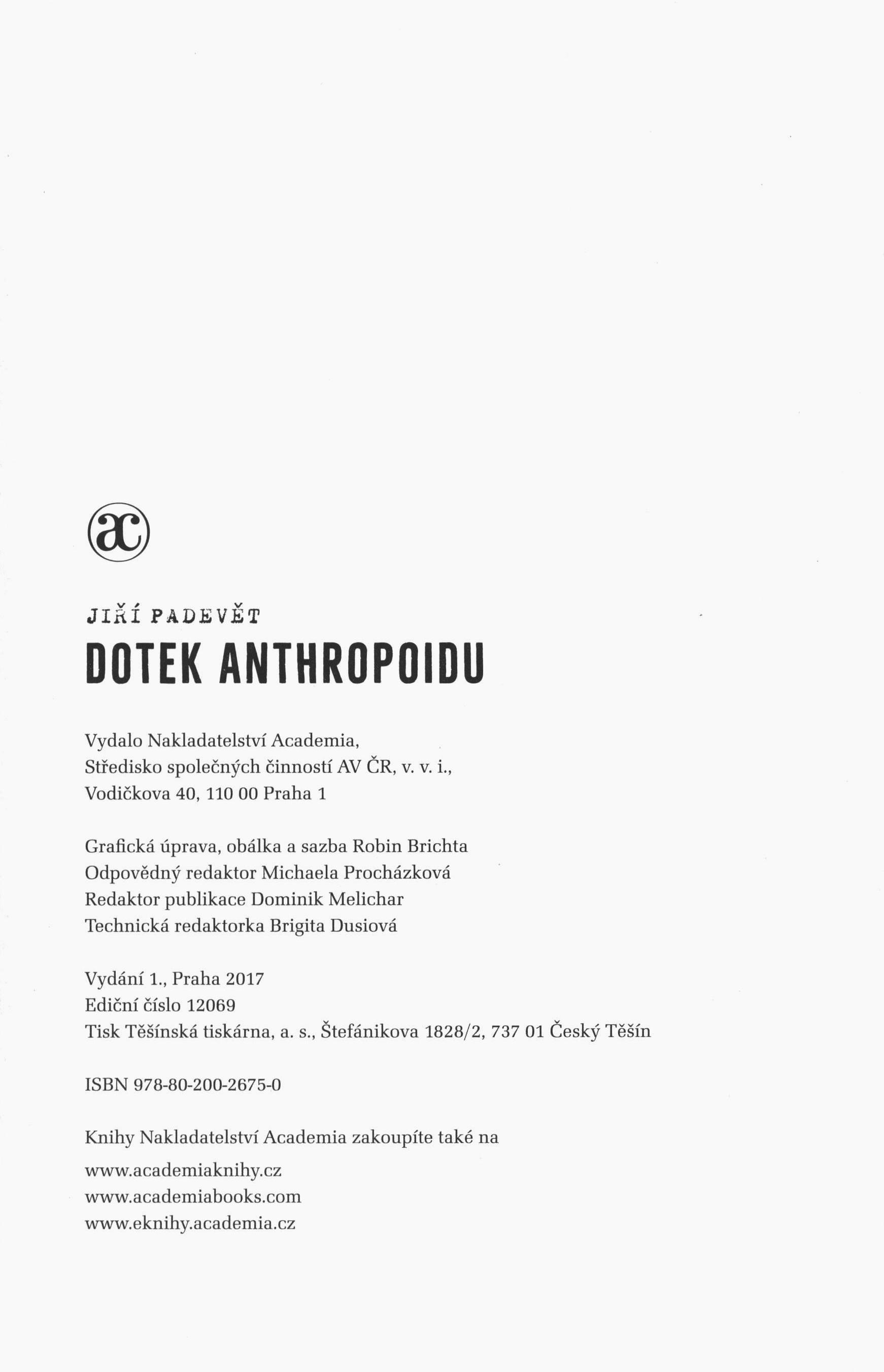 ac

JIŘÍ PADEVĚT
DOTEK ANTHROPOIDU

Vydalo Nakladatelství Academia,
Středisko společných činností AV ČR, v. v. i.,
Vodičkova 40, 110 00 Praha 1

Grafická úprava, obálka a sazba Robin Brichta
Odpovědný redaktor Michaela Procházková
Redaktor publikace Dominik Melichar
Technická redaktorka Brigita Dusiová

Vydání 1., Praha 2017
Ediční číslo 12069
Tisk Těšínská tiskárna, a. s., Štefánikova 1828/2, 737 01 Český Těšín

ISBN 978-80-200-2675-0

Knihy Nakladatelství Academia zakoupíte také na
www.academiaknihy.cz
www.academiabooks.com
www.eknihy.academia.cz